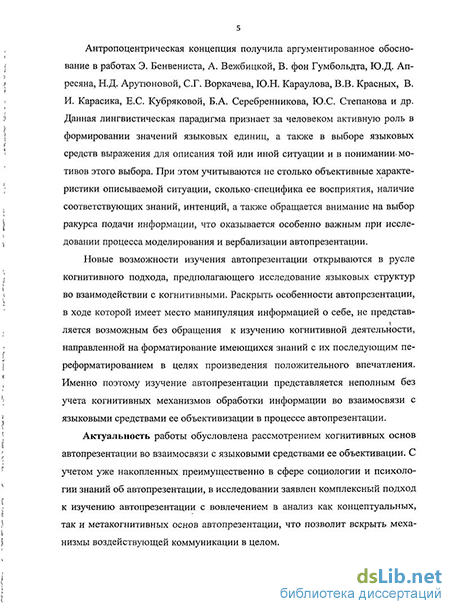 5

Антропоцентрическая концепция получила аргументированное обоснование в работах Э. Бенвениста, А. Вежбицкой, В. фон Гумбольдта, Ю.Д. Апресяна, Н.Д. Арутюновой, С.Г. Воркачева, Ю.Н. Караулова, В.В. Красных, В. И. Карасика, Е.С. Кубряковой, Б.А. Серебренникова, Ю.С. Степанова и др. Данная лингвистическая парадигма признает за человеком активную роль в формировании значений языковых единиц, а также в выборе языковых средств выражения для описания той или иной ситуации и в понимании мотивов этого выбора. При этом учитываются не столько объективные характеристики описываемой ситуации, сколько специфика ее восприятия, наличие соответствующих знаний, интенций, а также обращается внимание на выбор ракурса подачи информации, что оказывается особенно важным при исследовании процесса моделирования и вербализации автопрезентации.

Новые возможности изучения автопрезентации открываются в русле когнитивного подхода, предполагающего исследование языковых структур во взаимодействии с когнитивными. Раскрыть особенности автопрезентации, в ходе которой имеет место манипуляция информацией о себе, не представляется возможным без обращения к изучению когнитивной деятельности, направленной на форматирование имеющихся знаний с их последующим переформатированием в целях произведения положительного впечатления. Именно поэтому изучение автопрезентации представляется неполным без учета когнитивных механизмов обработки информации во взаимосвязи с языковыми средствами ее объективизации в процессе автопрезентации.

Актуальность работы обусловлена рассмотрением когнитивных основ автопрезентации во взаимосвязи с языковыми средствами ее объективации. С учетом уже накопленных преимущественно в сфере социологии и психологии знаний об автопрезентации, в исследовании заявлен комплексный подход к изучению автопрезентации с вовлечением в анализ как концептуальных, так и метакогнитивных основ автопрезентации, что позволит вскрыть механизмы воздействующей коммуникации в целом.

dsLib.net
библиотека диссертаций